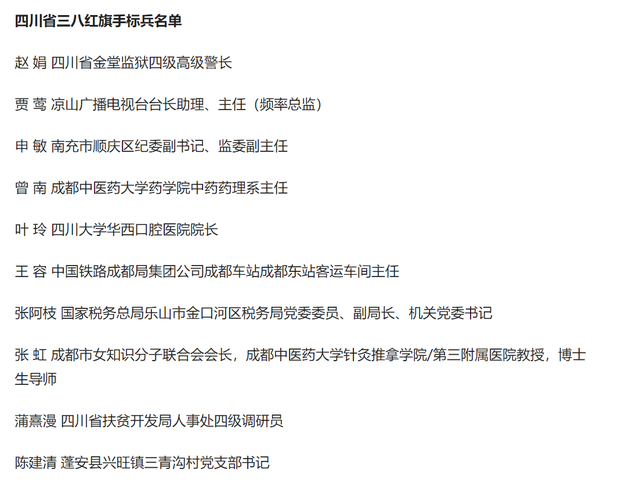 四川省三八红旗手标兵名单

赵 娟 四川省金堂监狱四级高级警长

贾 莺 凉山广播电视台台长助理、主任（频率总监）

申 敏 南充市顺庆区纪委副书记、监委副主任

曾 南 成都中医药大学药学院中药药理系主任

叶 玲 四川大学华西口腔医院院长

王 容 中国铁路成都局集团公司成都车站成都东站客运车间主任

张阿枝 国家税务总局乐山市金口河区税务局党委委员、副局长、机关党委书记

张 虹 成都市女知识分子联合会会长，成都中医药大学针灸推拿学院/第三附属医院教授，博士生导师

蒲熹漫 四川省扶贫开发局人事处四级调研员

陈建清 蓬安县兴旺镇三青沟村党支部书记